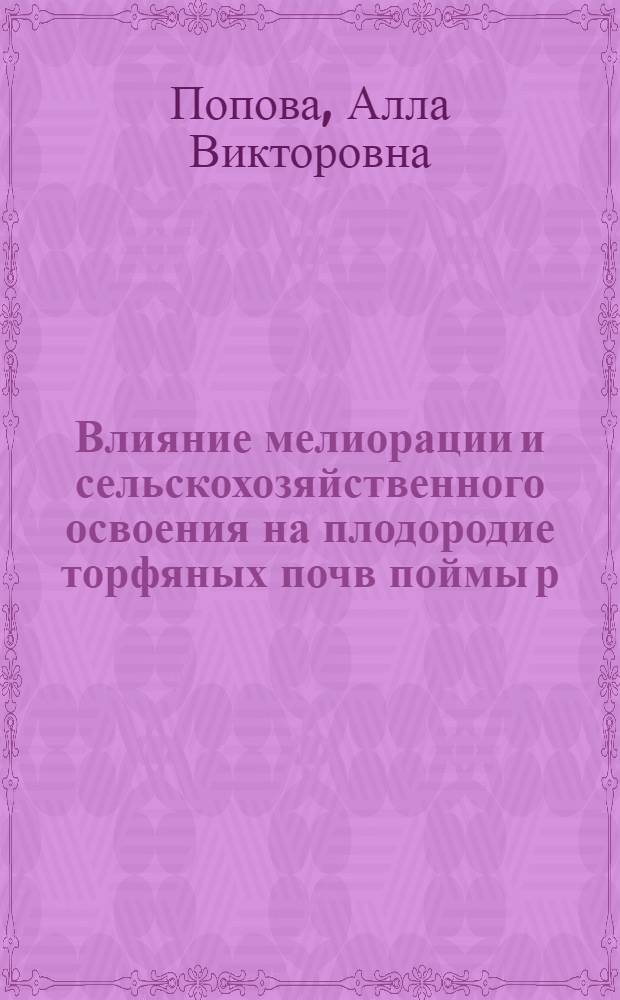 Попова, Алла Викторовна

Влияние мелиорации и сельскохозяйственного освоения на плодородие торфяных почв поймы р